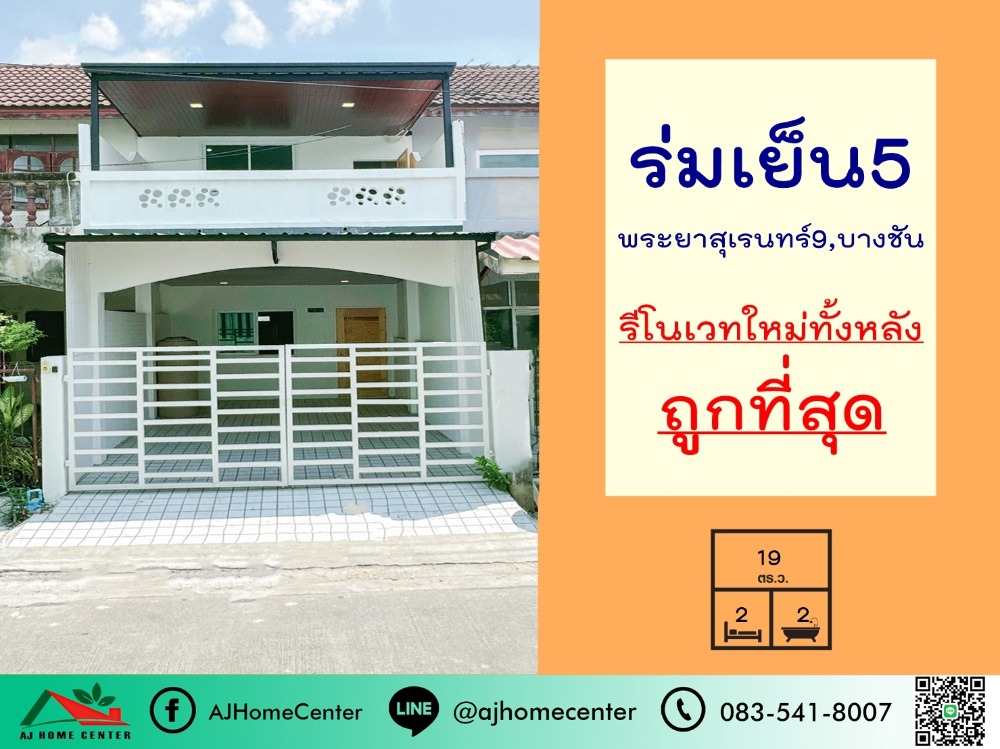 ร่มเย็น5

พระยาสุเรนทร์9,บางชัน

รีโนเวทใหม่ทั้งหลัง

ถูกที่สุด

19
ตร.ว.

2

2

AJ HOME CENTER

AJHomeCenter

LINE

@ajhomecenter

083-541-8007